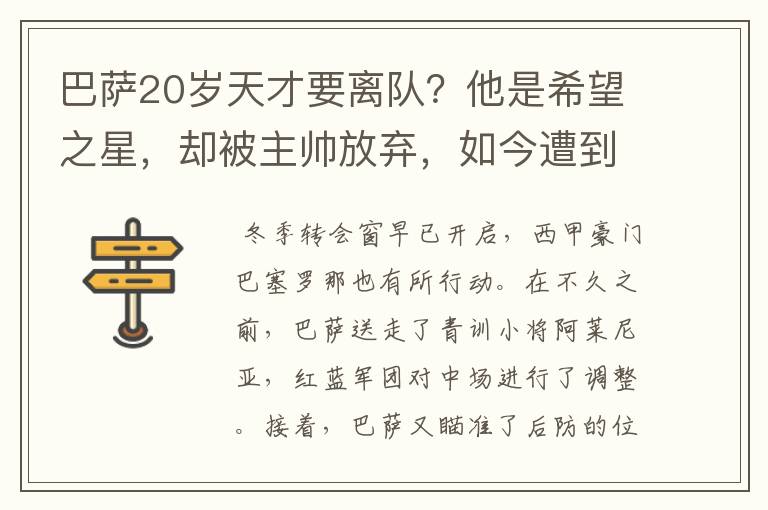 巴萨20岁天才要离队？他是希望之星，却被主帅放弃，如今遭到

冬季转会窗早已开启，西甲豪门巴塞罗那也有所行动。在不久之前，巴萨送走了青训小将阿莱尼亚，红蓝军团对中场进行了调整。接着，巴萨又瞄准了后防的位